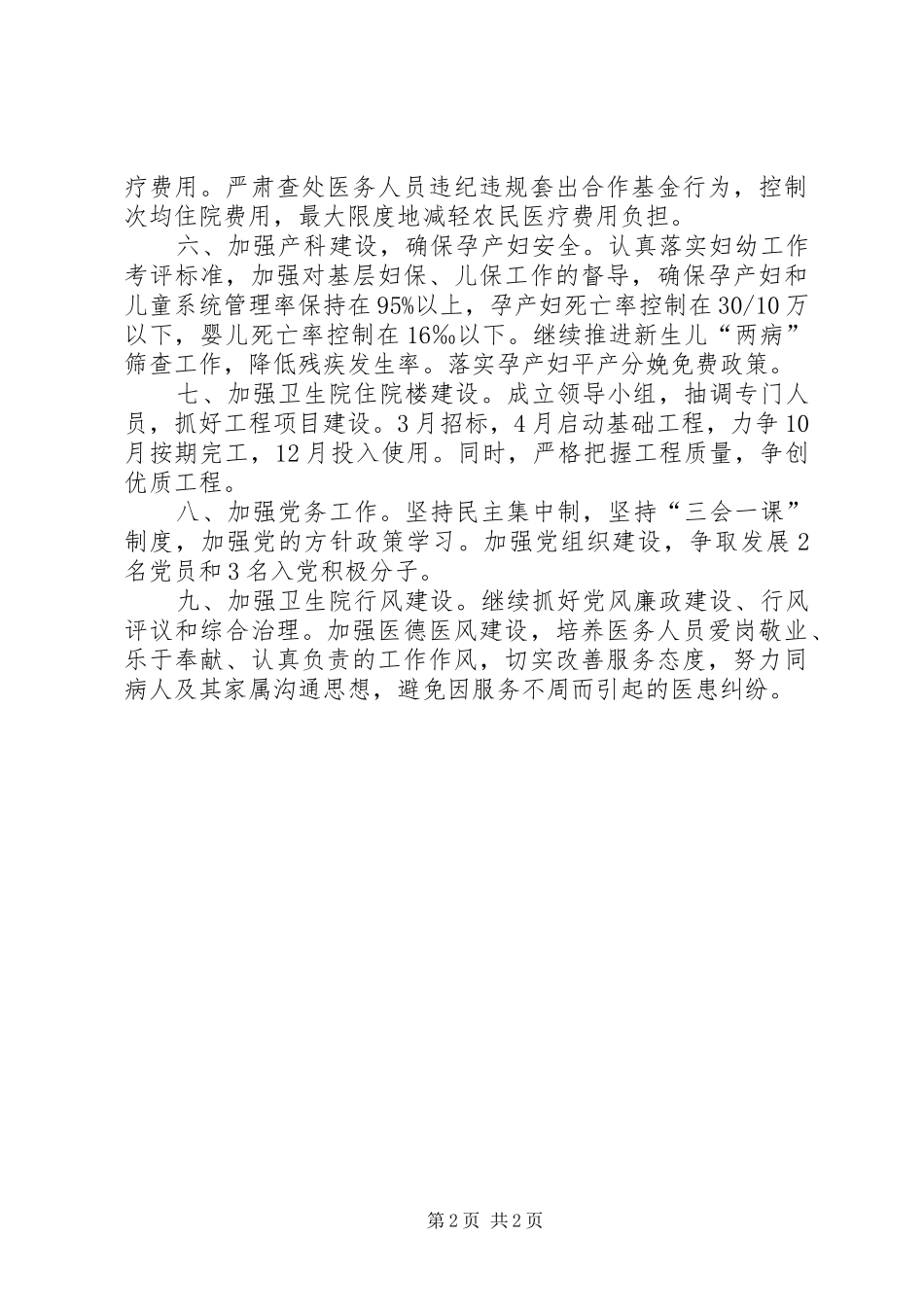 疗费用。严肃查处医务人员违纪违规套出合作基金行为，控制次均住院费用，最大限度地减轻农民医疗费用负担。

六、加强产科建设，确保孕产妇安全。认真落实妇幼工作考评标准，加强对基层妇保、儿保工作的督导，确保孕产妇和儿童系统管理率保持在95%以上，孕产妇死亡率控制在30/10万以下，婴儿死亡率控制在16‰以下。继续推进新生儿“两病”筛查工作，降低残疾发生率。落实孕产妇平产分娩免费政策。

七、加强卫生院住院楼建设。成立领导小组，抽调专门人员，抓好工程项目建设。3月招标，4月启动基础工程，力争10月按期完工，12月投入使用。同时，严格把握工程质量，争创优质工程。

八、加强党务工作。坚持民主集中制，坚持“三会一课”制度，加强党的方针政策学习。加强党组织建设，争取发展2名党员和3名入党积极分子。

九、加强卫生院行风建设。继续抓好党风廉政建设、行风评议和综合治理。加强医德医风建设，培养医务人员爱岗敬业、乐于奉献、认真负责的工作作风，切实改善服务态度，努力同病人及其家属沟通思想，避免因服务不周而引起的医患纠纷。

第2页 共2页